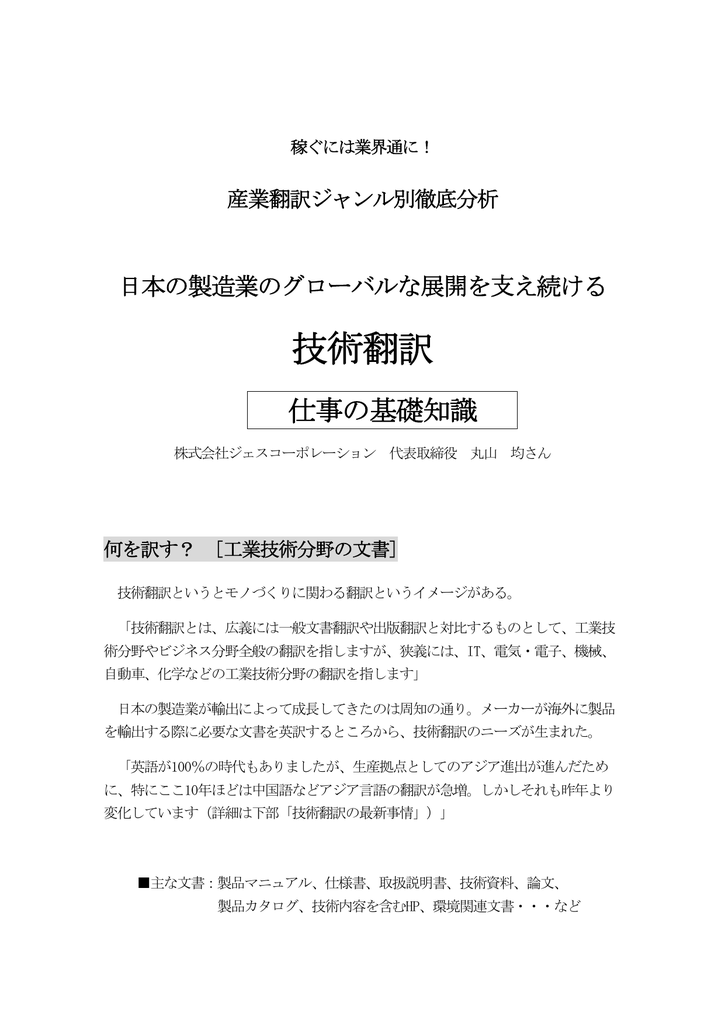 稼ぐには業界通に！

産業翻訳ジャンル別徹底分析

日本の製造業のグローバルな展開を支え続ける

技術翻訳

仕事の基礎知識

株式会社ジェスコーポレーション　代表取締役　丸山　均さん

何を訳す？　［工業技術分野の文書］

技術翻訳というとモノづくりに関わる翻訳というイメージがある。

「技術翻訳とは、広義には一般文書翻訳や出版翻訳と対比するものとして、工業技術分野やビジネス分野全般の翻訳を指しますが、狭義には、IT、電気・電子、機械、自動車、化学などの工業技術分野の翻訳を指します」

日本の製造業が輸出によって成長してきたのは周知の通り。メーカーが海外に製品を輸出する際に必要な文書を英訳するところから、技術翻訳のニーズが生まれた。

「英語が100%の時代もありましたが、生産拠点としてのアジア進出が進んだために、特にここ10年ほどは中国語などアジア言語の翻訳が急増。しかしそれも昨年より変化しています（詳細は下部「技術翻訳の最新事情」）」

■主な文書：製品マニュアル、仕様書、取扱説明書、技術資料、論文、製品カタログ、技術内容を含むHP、環境関連文書・・・など